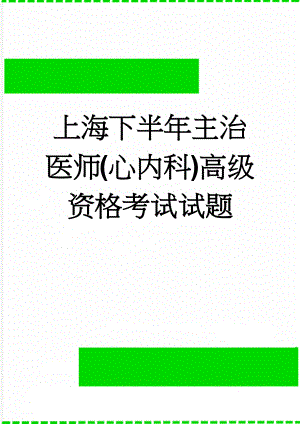 上海下半年主治医师(心内科)高级资格考试试题